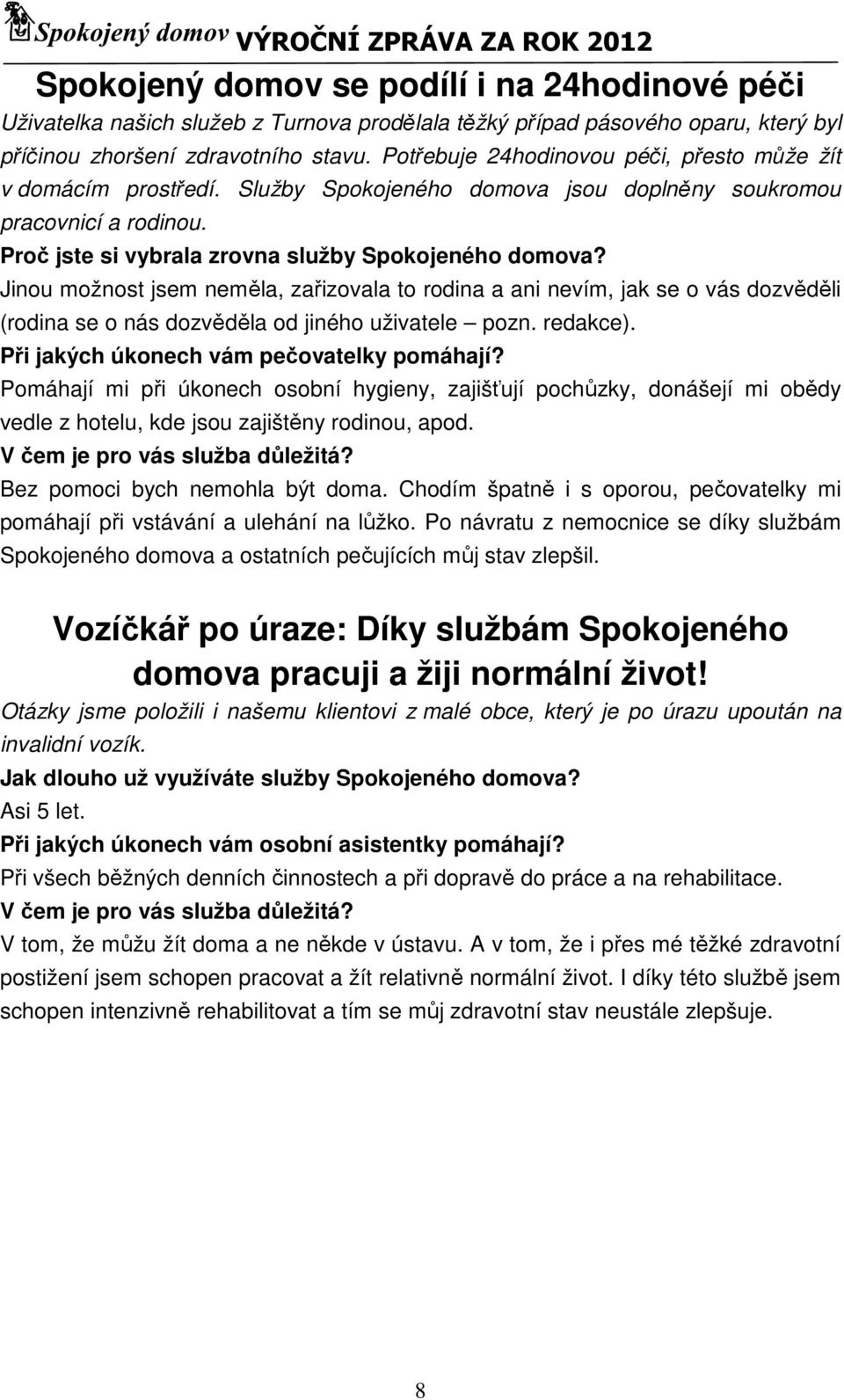 Spokojený domov VÝROČNÍ ZPRÁVA ZA ROK 2012

Spokojený domov se podílí i na 24hodinové péči

Uživatelka našich služeb z Turnova prodělala těžký případ pásového oparu, který byl příčinou zhoršení zdravotního stavu. Potřebuje 24hodinovou péči, přesto může žít v domácím prostředí. Služby Spokojeného domova jsou doplněny soukromou pracovnicí a rodinou.

Proč jste si vybrala zrovna služby Spokojeného domova?

Jinou možnost jsem neměla, zařizovala to rodina a ani nevím, jak se o vás dozvěděli (rodina se o nás dozvěděla od jiného uživatele – pozn. redakce).

Při jakých úkonech vám pečovatelky pomáhají?

Pomáhají mi při úkonech osobní hygieny, zajišťují pochůzky, donášejí mi obědy vedle z hotelu, kde jsou zajištěny rodinou, apod.

V čem je pro vás služba důležitá?

Bez pomoci bych nemohla být doma. Chodím špatně i s oporou, pečovatelky mi pomáhají při vstávání a ulehání na lůžko. Po návratu z nemocnice se díky službám Spokojeného domova a ostatních pečujících můj stav zlepšil.

Vozíčkář po úraze: Díky službám Spokojeného domova pracuji a žiji normální život!

Otázky jsme položili i našemu klientovi z malé obce, který je po úrazu upoután na invalidní vozík.

Jak dlouho už využíváte služby Spokojeného domova?

Asi 5 let.

Při jakých úkonech vám osobní asistentky pomáhají?

Při všech běžných denních činnostech a při dopravě do práce a na rehabilitace.

V čem je pro vás služba důležitá?

V tom, že můžu žít doma a ne někde v ústavu. A v tom, že i přes mé těžké zdravotní postižení jsem schopen pracovat a žít relativně normální život. I díky této službě jsem schopen intenzivně rehabilitovat a tím se můj zdravotní stav neustále zlepšuje.

8